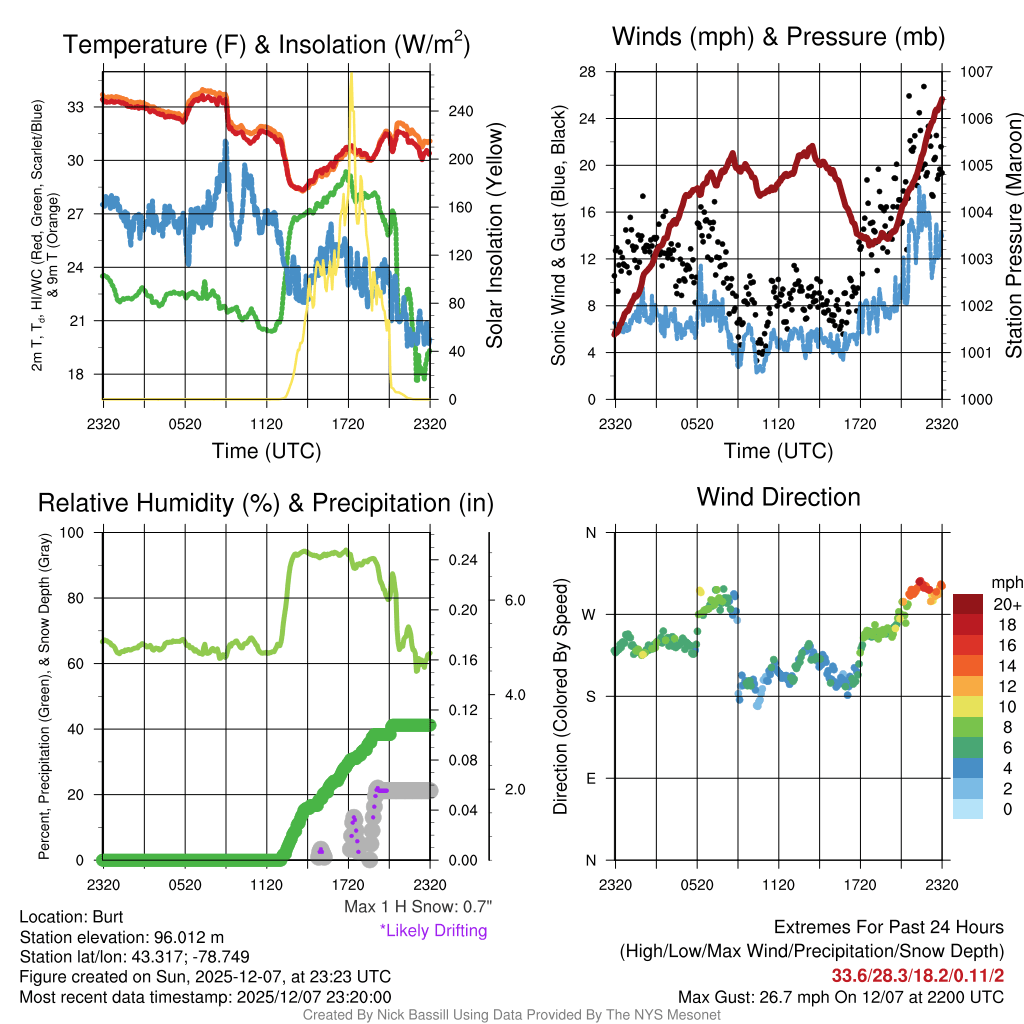 Temperature (F) & Insolation (W/m$^2$)

2m T, T$_d$, HI/WC (Red, Green, Scarlet/Blue) & 9m T (Orange)

33
30
27
24
21
18

240
200
160
120
80
40
0

Solar Insolation (Yellow)

2320 0520 1120 1720 2320

Time (UTC)

Winds (mph) & Pressure (mb)

Sonic Wind & Gust (Blue, Black)

28
24
20
16
12
8
4
0

1007
1006
1005
1004
1003
1002
1001
1000

Station Pressure (Maroon)

2320 0520 1120 1720 2320

Time (UTC)

Relative Humidity (%) & Precipitation (in)

Percent, Precipitation (Green), & Snow Depth (Gray)

100
80
60
40
20
0

0.24
0.20
0.16
0.12
0.08
0.04
0.00

6.0
4.0
2.0

2320 0520 1120 1720 2320

Max 1 H Snow: 0.7"
*Likely Drifting

Wind Direction

Direction (Colored By Speed)

N
W
S
E
N

2320 0520 1120 1720 2320

mph
20+
18
16
14
12
10
8
6
4
2
0

Location: Burt
Station elevation: 96.012 m
Station lat/lon: 43.317; -78.749
Figure created on Sun, 2025-12-07, at 23:23 UTC
Most recent data timestamp: 2025/12/07 23:20:00

Extremes For Past 24 Hours
(High/Low/Max Wind/Precipitation/Snow Depth)
33.6/28.3/18.2/0.11/2
Max Gust: 26.7 mph On 12/07 at 2200 UTC

Created By Nick Bassill Using Data Provided By The NYS Mesonet